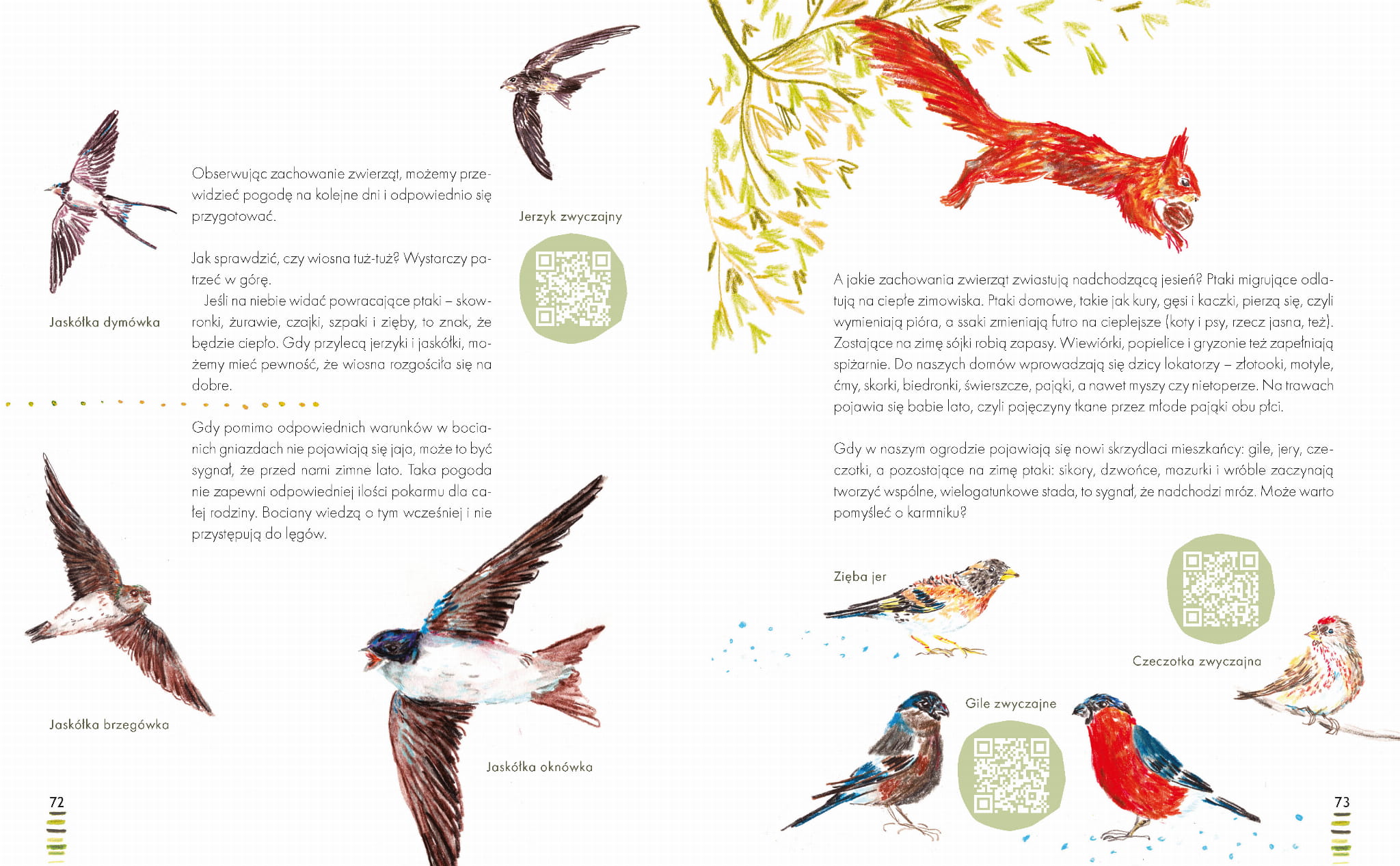 Jaskółka dymówka

Obserwując zachowanie zwierząt, możemy przewidzieć pogodę na kolejne dni i odpowiednio się przygotować.

Jak sprawdzić, czy wiosna tuż-tuż? Wystarczy patrzeć w górę.

Jeśli na niebie widać powracające ptaki – skowronki, żurawie, czajki, szpaki i zięby, to znak, że będzie ciepło. Gdy przylecą jerzyki i jaskółki, możemy mieć pewność, że wiosna rozgościła się na dobre.

Jerzyk zwyczajny

Gdy pomimo odpowiednich warunków w bocianich gniazdach nie pojawiają się jaja, może to być sygnał, że przed nami zimne lato. Taka pogoda nie zapewni odpowiedniej ilości pokarmu dla całej rodziny. Bociany wiedzą o tym wcześniej i nie przystępują do lęgów.

Jaskółka brzegówka

Jaskółka oknówka

72

A jakie zachowania zwierząt zwiastują nadchodzącą jesień? Ptaki migrujące odlatują na ciepłe zimowiska. Ptaki domowe, takie jak kury, gęsi i kaczki, pierzą się, czyli wymieniają pióra, a ssaki zmieniają futro na cieplejsze (koty i psy, rzecz jasna, też). Zostające na zimę sójki robią zapasy. Wiewiórki, popielice i gryzonie też zapełniają spiżarnie. Do naszych domów wprowadzają się dzicy lokatorzy – złotooki, motyle, ćmy, skorki, biedronki, świerszcze, pająki, a nawet myszy czy nietoperze. Na trawach pojawia się babie lato, czyli pajęczyny tkane przez młode pająki obu płci.

Gdy w naszym ogrodzie pojawiają się nowi skrzydlaci mieszkańcy: gile, jery, czeczotki, a pozostające na zimę ptaki: sikory, dzwońce, mazurki i wróble zaczynają tworzyć wspólne, wielogatunkowe stada, to sygnał, że nadchodzi mróz. Może warto pomyśleć o karmniku?

Zięba jer

Czeczotka zwyczajna

Gile zwyczajne

73